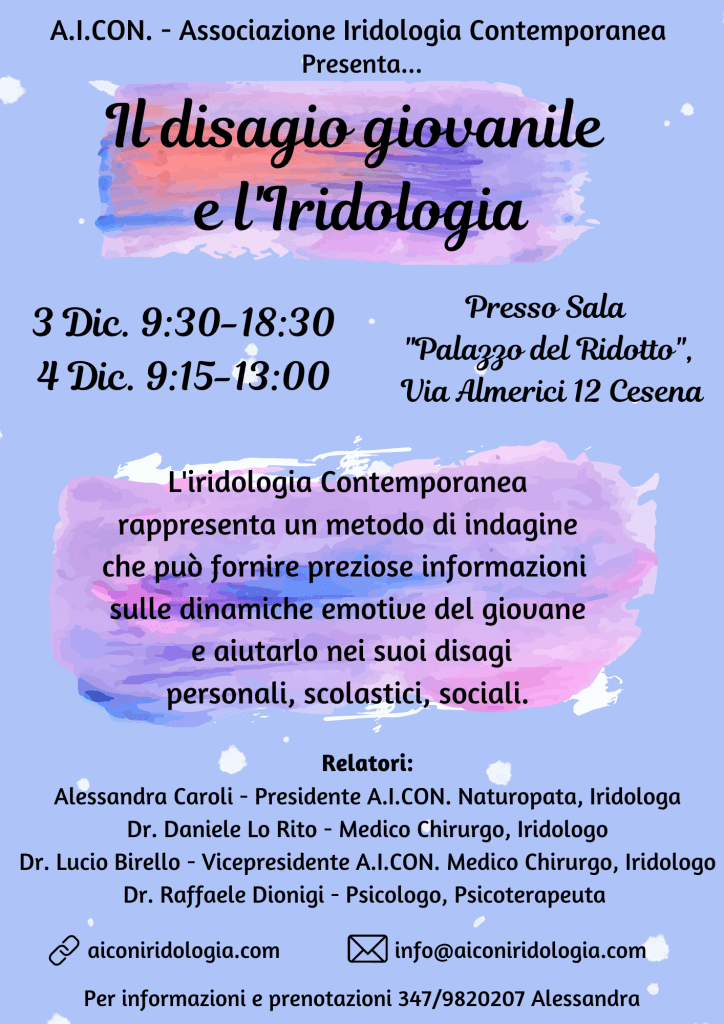 A.I.CON. - Associazione Iridologia Contemporanea
Presenta...

Il disagio giovanile
e l'Iridologia

3 Dic. 9:30-18:30
4 Dic. 9:15-13:00

Presso Sala
"Palazzo del Ridotto",
Via Almerici 12 Cesena

L'iridologia Contemporanea rappresenta un metodo di indagine che può fornire preziose informazioni sulle dinamiche emotive del giovane e aiutarlo nei suoi disagi personali, scolastici, sociali.

Relatori:
Alessandra Caroli - Presidente A.I.CON. Naturopata, Iridologa
Dr. Daniele Lo Rito - Medico Chirurgo, Iridologo
Dr. Lucio Birello - Vicepresidente A.I.CON. Medico Chirurgo, Iridologo
Dr. Raffaele Dionigi - Psicologo, Psicoterapeuta

aiconiridologia.com
info@aiconiridologia.com

Per informazioni e prenotazioni 347/9820207 Alessandra